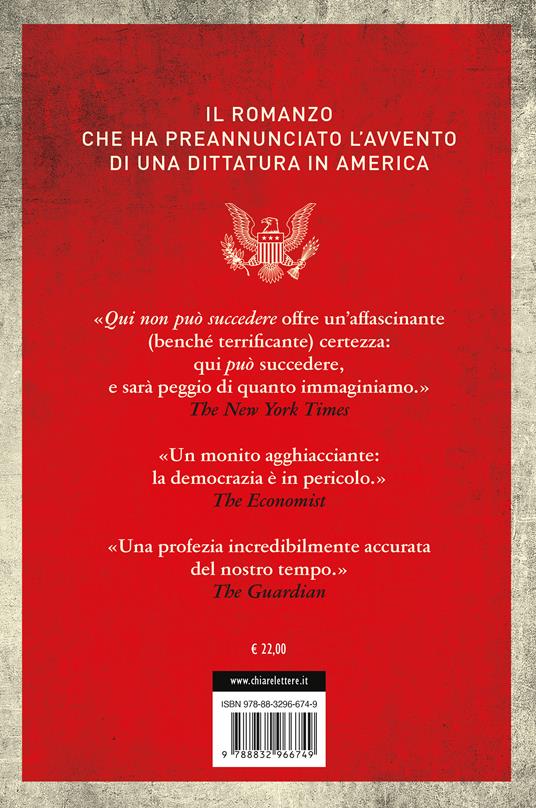 IL ROMANZO
CHE HA PREANNUNCIATO L'AVVENTO
DI UNA DITTATURA IN AMERICA

«Qui non può succedere offre un'affascinante (benché terrificante) certezza: qui può succedere, e sarà peggio di quanto immaginiamo.»
The New York Times

«Un monito agghiacciante: la democrazia è in pericolo.»
The Economist

«Una profezia incredibilmente accurata del nostro tempo.»
The Guardian

€ 22,00

www.chiarelettere.it

ISBN 978-88-3296-674-9

9 788832 966749